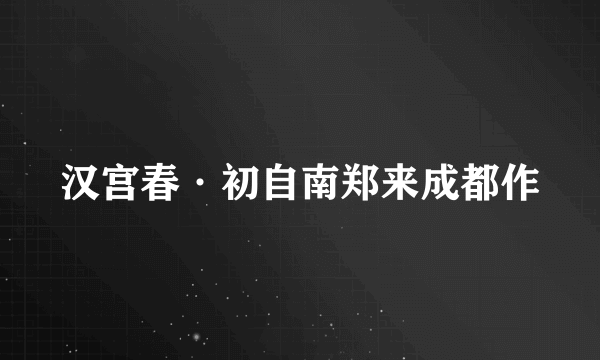 汉宫春·初自南郑来成都作